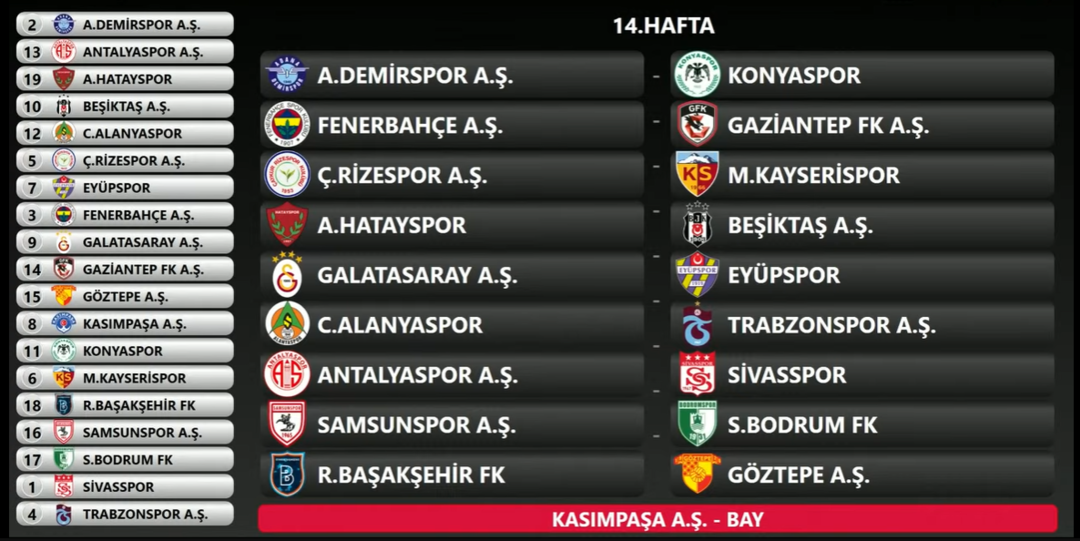 2 A.DEMİRSPOR A.Ş.
13 ANTALYASPOR A.Ş.
19 A.HATAYSPOR
10 BEŞİKTAŞ A.Ş.
12 C.ALANYASPOR
5 Ç.RİZESPOR A.Ş.
7 EYÜPSPOR
3 FENERBAHÇE A.Ş.
9 GALATASARAY A.Ş.
14 GAZİANTEP FK A.Ş.
15 GÖZTEPE A.Ş.
8 KASIMPAŞA A.Ş.
11 KONYASPOR
6 M.KAYSERİSPOR
18 R.BAŞAKŞEHİR FK
16 SAMSUNSPOR A.Ş.
17 S.BODRUM FK
1 SİVASSPOR
4 TRABZONSPOR A.Ş.

14.HAFTA

A.DEMİRSPOR A.Ş. - KONYASPOR
FENERBAHÇE A.Ş. - GAZİANTEP FK A.Ş.
Ç.RİZESPOR A.Ş. - M.KAYSERİSPOR
A.HATAYSPOR - BEŞİKTAŞ A.Ş.
GALATASARAY A.Ş. - EYÜPSPOR
C.ALANYASPOR - TRABZONSPOR A.Ş.
ANTALYASPOR A.Ş. - SİVASSPOR
SAMSUNSPOR A.Ş. - S.BODRUM FK
R.BAŞAKŞEHİR FK - GÖZTEPE A.Ş.

KASIMPAŞA A.Ş. - BAY